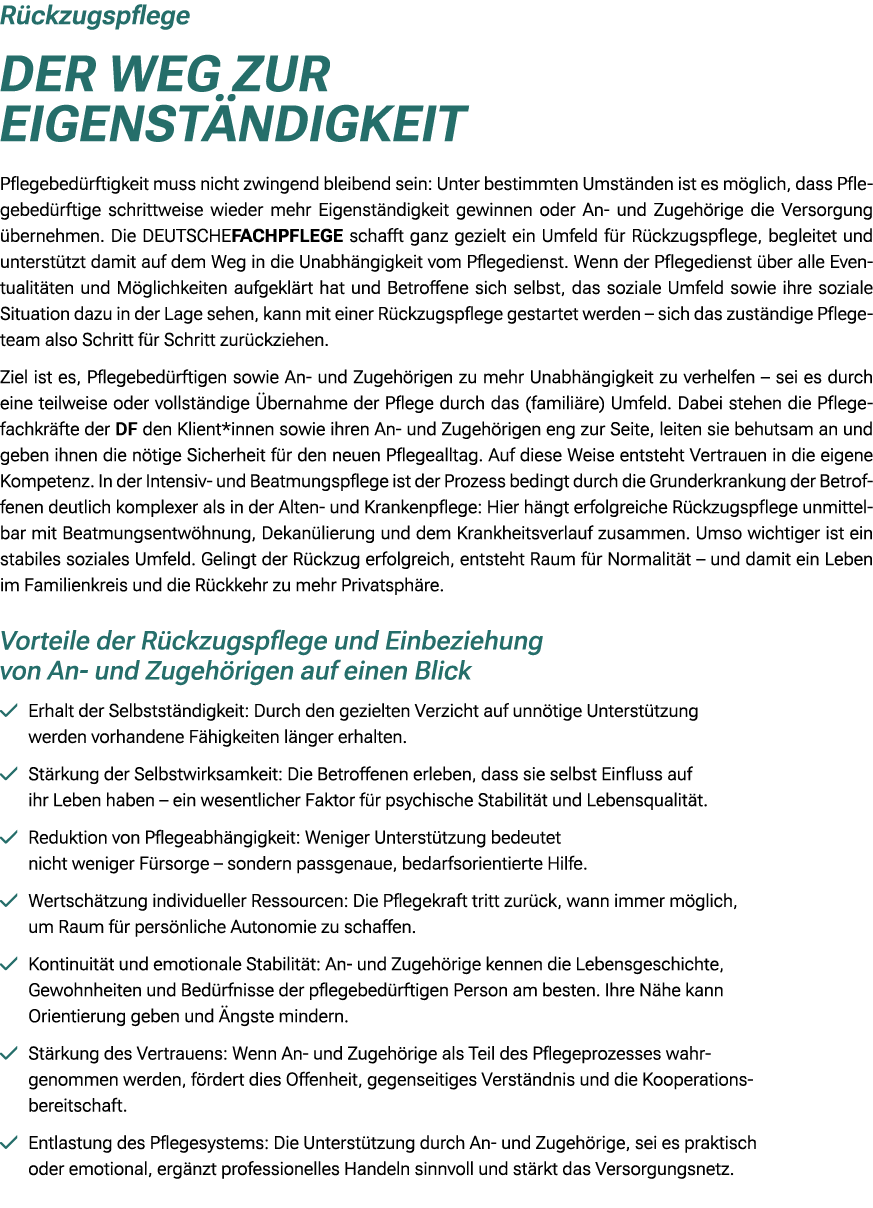 Rückzugspflege

DER WEG ZUR EIGENSTÄNDIGKEIT

Pflegebedürftigkeit muss nicht zwingend bleibend sein: Unter bestimmten Umständen ist es möglich, dass Pflegebedürftige schrittweise wieder mehr Eigenständigkeit gewinnen oder An- und Zugehörige die Versorgung übernehmen. Die DEUTSCHEFACHPFLEGE schafft ganz gezielt ein Umfeld für Rückzugspflege, begleitet und unterstützt damit auf dem Weg in die Unabhängigkeit vom Pflegedienst. Wenn der Pflegedienst über alle Eventualitäten und Möglichkeiten aufgeklärt hat und Betroffene sich selbst, das soziale Umfeld sowie ihre soziale Situation dazu in der Lage sehen, kann mit einer Rückzugspflege gestartet werden – sich das zuständige Pflegeteam also Schritt für Schritt zurückziehen.

Ziel ist es, Pflegebedürftigen sowie An- und Zugehörigen zu mehr Unabhängigkeit zu verhelfen – sei es durch eine teilweise oder vollständige Übernahme der Pflege durch das (familiäre) Umfeld. Dabei stehen die Pflegefachkräfte der DF den Klient*innen sowie ihren An- und Zugehörigen eng zur Seite, leiten sie behutsam an und geben ihnen die nötige Sicherheit für den neuen Pflegealltag. Auf diese Weise entsteht Vertrauen in die eigene Kompetenz. In der Intensiv- und Beatmungspflege ist der Prozess bedingt durch die Grunderkrankung der Betroffenen deutlich komplexer als in der Alten- und Krankenpflege: Hier hängt erfolgreiche Rückzugspflege unmittelbar mit Beatmungsentwöhnung, Dekanülierung und dem Krankheitsverlauf zusammen. Umso wichtiger ist ein stabiles soziales Umfeld. Gelingt der Rückzug erfolgreich, entsteht Raum für Normalität – und damit ein Leben im Familienkreis und die Rückkehr zu mehr Privatsphäre.

Vorteile der Rückzugspflege und Einbeziehung von An- und Zugehörigen auf einen Blick

✓ Erhalt der Selbstständigkeit: Durch den gezielten Verzicht auf unnötige Unterstützung werden vorhandene Fähigkeiten länger erhalten.

✓ Stärkung der Selbstwirksamkeit: Die Betroffenen erleben, dass sie selbst Einfluss auf ihr Leben haben – ein wesentlicher Faktor für psychische Stabilität und Lebensqualität.

✓ Reduktion von Pflegeabhängigkeit: Weniger Unterstützung bedeutet nicht weniger Fürsorge – sondern passgenaue, bedarfsorientierte Hilfe.

✓ Wertschätzung individueller Ressourcen: Die Pflegekraft tritt zurück, wann immer möglich, um Raum für persönliche Autonomie zu schaffen.

✓ Kontinuität und emotionale Stabilität: An- und Zugehörige kennen die Lebensgeschichte, Gewohnheiten und Bedürfnisse der pflegebedürftigen Person am besten. Ihre Nähe kann Orientierung geben und Ängste mindern.

✓ Stärkung des Vertrauens: Wenn An- und Zugehörige als Teil des Pflegeprozesses wahrgenommen werden, fördert dies Offenheit, gegenseitiges Verständnis und die Kooperationsbereitschaft.

✓ Entlastung des Pflegesystems: Die Unterstützung durch An- und Zugehörige, sei es praktisch oder emotional, ergänzt professionelles Handeln sinnvoll und stärkt das Versorgungsnetz.